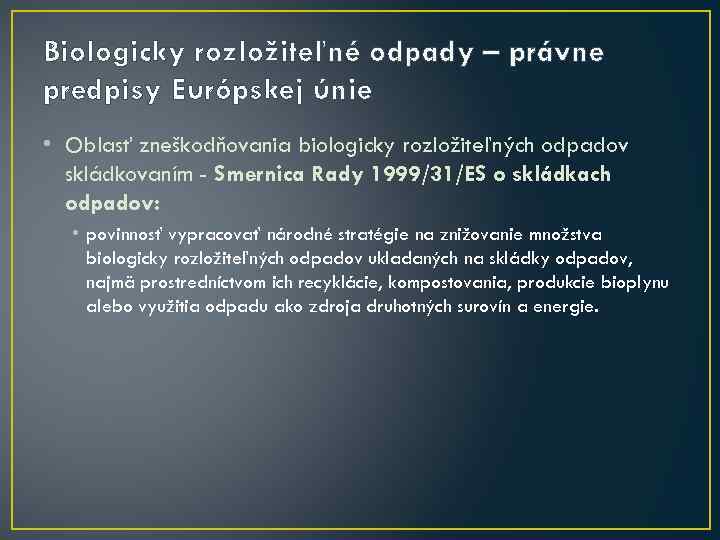 Biologicky rozložiteľné odpady – právne predpisy Európskej únie

• Oblasť zneškodňovania biologicky rozložiteľných odpadov skládkovaním - Smernica Rady 1999/31/ES o skládkach odpadov:

• povinnosť vypracovať národné stratégie na znižovanie množstva biologicky rozložiteľných odpadov ukladaných na skládky odpadov, najmä prostredníctvom ich recyklácie, kompostovania, produkcie bioplynu alebo využitia odpadu ako zdroja druhotných surovín a energie.